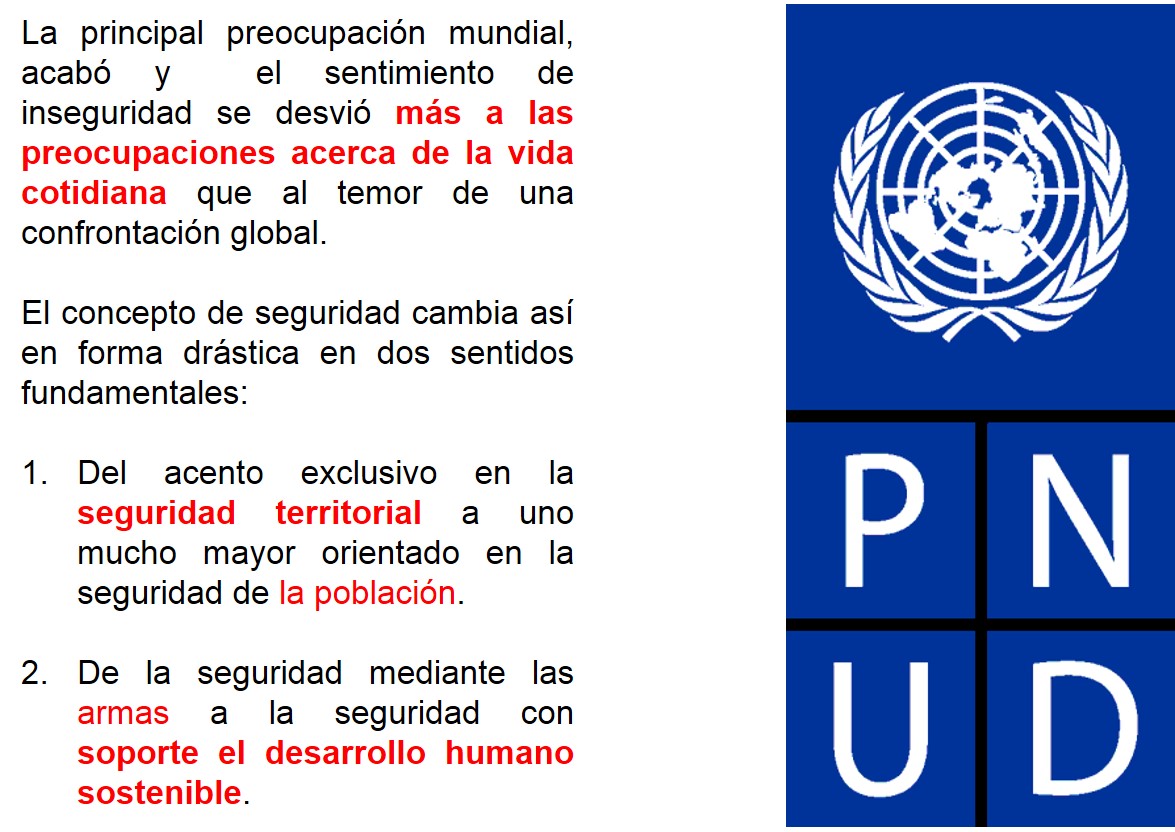 La principal preocupación mundial, acabó y el sentimiento de inseguridad se desvió más a las preocupaciones acerca de la vida cotidiana que al temor de una confrontación global.

El concepto de seguridad cambia así en forma drástica en dos sentidos fundamentales:

1. Del acento exclusivo en la seguridad territorial a uno mucho mayor orientado en la seguridad de la población.

2. De la seguridad mediante las armas a la seguridad con soporte el desarrollo humano sostenible.

P N
U D